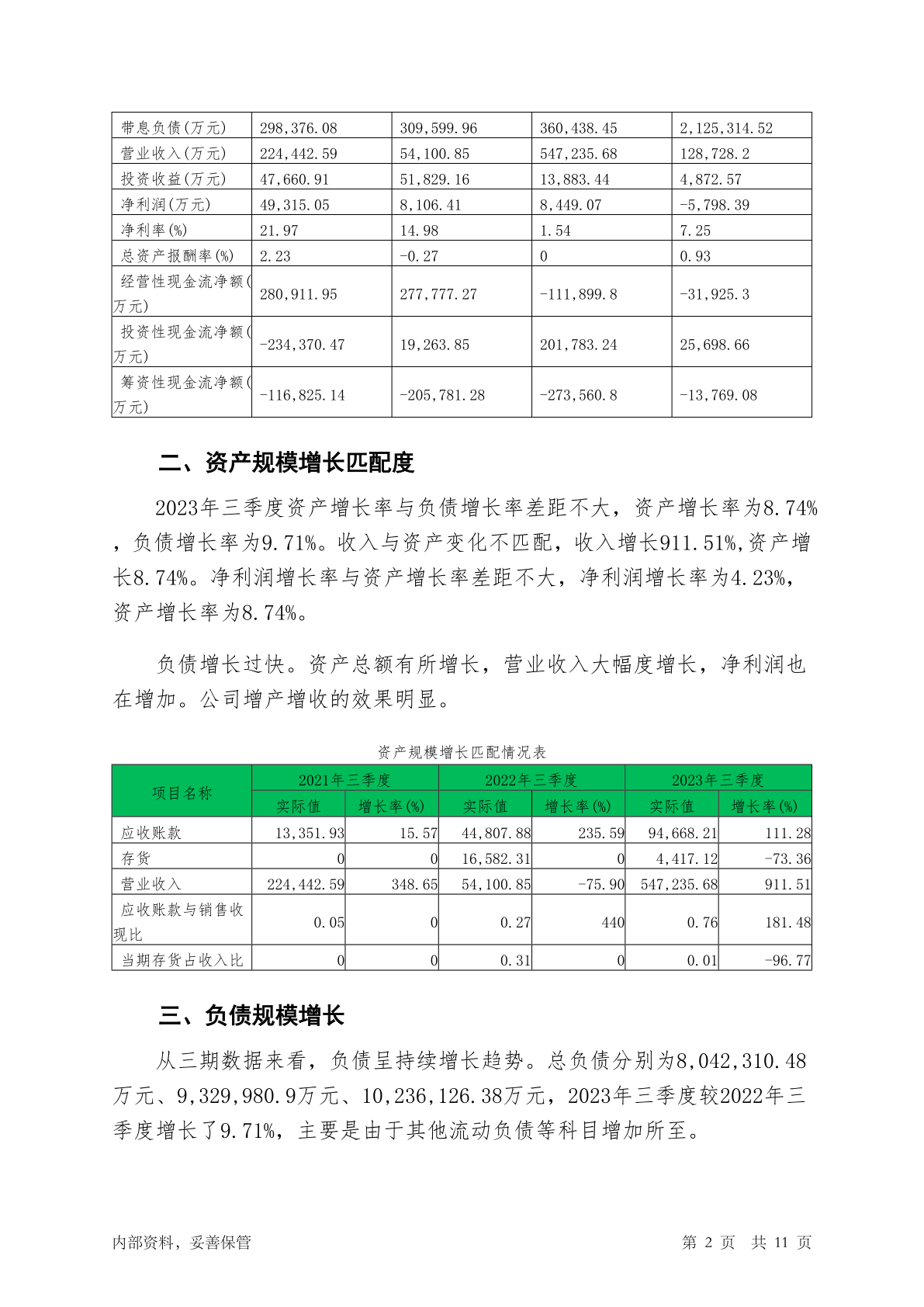 | 带息负债(万元) | 298,376.08 | 309,599.96 | 360,438.45 | 2,125,314.52 |
|---|---|---|---|---|
| 营业收入(万元) | 224,442.59 | 54,100.85 | 547,235.68 | 128,728.2 |
| 投资收益(万元) | 47,660.91 | 51,829.16 | 13,883.44 | 4,872.57 |
| 净利润(万元) | 49,315.05 | 8,106.41 | 8,449.07 | -5,798.39 |
| 净利率(%) | 21.97 | 14.98 | 1.54 | 7.25 |
| 总资产报酬率(%) | 2.23 | -0.27 | 0 | 0.93 |
| 经营性现金流净额(万元) | 280,911.95 | 277,777.27 | -111,899.8 | -31,925.3 |
| 投资性现金流净额(万元) | -234,370.47 | 19,263.85 | 201,783.24 | 25,698.66 |
| 筹资性现金流净额(万元) | -116,825.14 | -205,781.28 | -273,560.8 | -13,769.08 |

二、资产规模增长匹配度

2023年三季度资产增长率与负债增长率差距不大，资产增长率为8.74%，负债增长率为9.71%。收入与资产变化不匹配，收入增长911.51%,资产增长8.74%。净利润增长率与资产增长率差距不大，净利润增长率为4.23%，资产增长率为8.74%。

负债增长过快。资产总额有所增长，营业收入大幅度增长，净利润也在增加。公司增产增收的效果明显。

资产规模增长匹配情况表

| 项目名称 | 2021年三季度 实际值 | 2021年三季度 增长率(%) | 2022年三季度 实际值 | 2022年三季度 增长率(%) | 2023年三季度 实际值 | 2023年三季度 增长率(%) |
|---|---|---|---|---|---|---|
| 应收账款 | 13,351.93 | 15.57 | 44,807.88 | 235.59 | 94,668.21 | 111.28 |
| 存货 | 0 | 0 | 16,582.31 | 0 | 4,417.12 | -73.36 |
| 营业收入 | 224,442.59 | 348.65 | 54,100.85 | -75.90 | 547,235.68 | 911.51 |
| 应收账款与销售收现比 | 0.05 | 0 | 0.27 | 440 | 0.76 | 181.48 |
| 当期存货占收入比 | 0 | 0 | 0.31 | 0 | 0.01 | -96.77 |

三、负债规模增长

从三期数据来看，负债呈持续增长趋势。总负债分别为8,042,310.48万元、9,329,980.9万元、10,236,126.38万元，2023年三季度较2022年三季度增长了9.71%，主要是由于其他流动负债等科目增加所至。

内部资料，妥善保管　　第 2 页　共 11 页